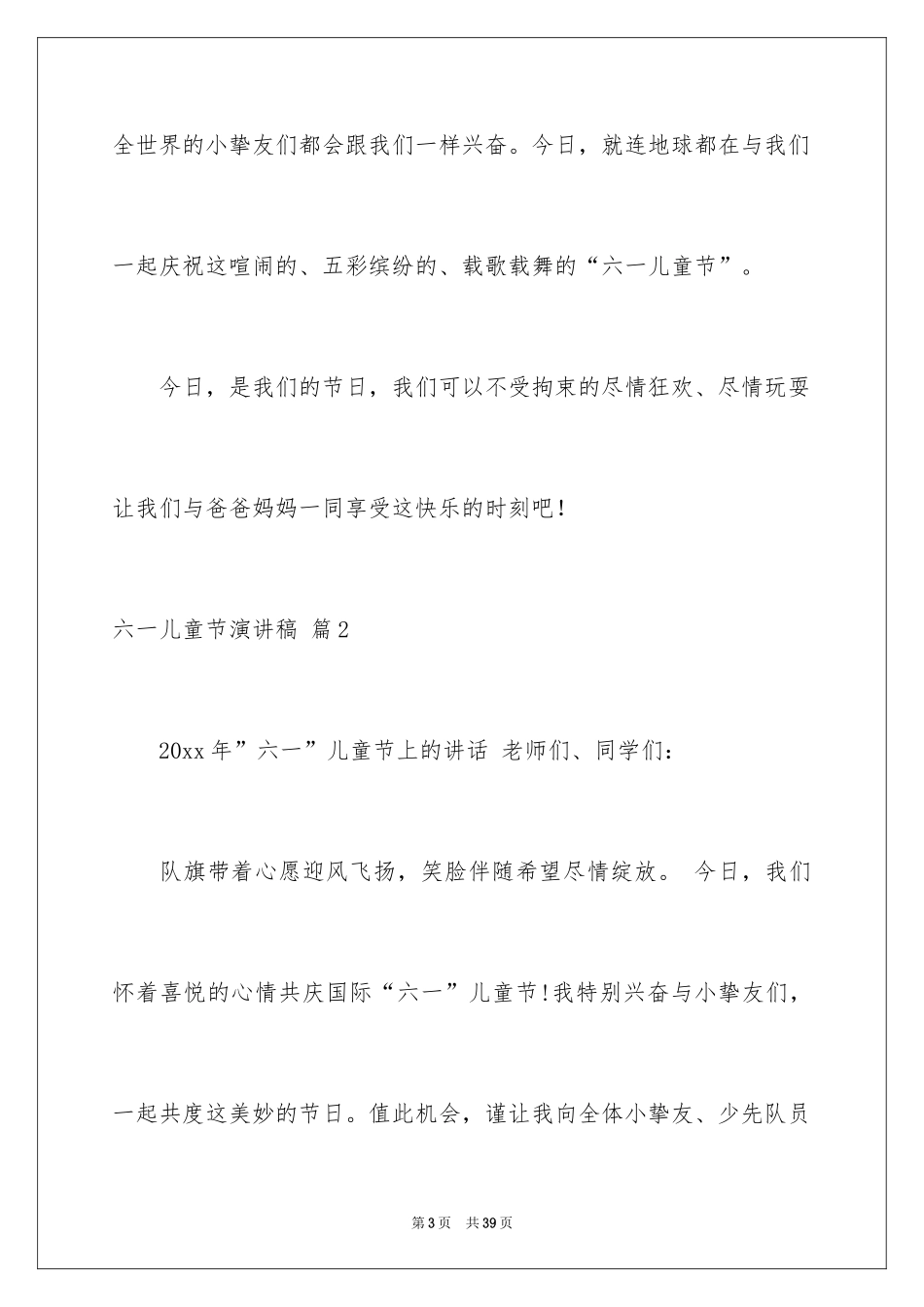 全世界的小挚友们都会跟我们一样兴奋。今日，就连地球都在与我们一起庆祝这喧闹的、五彩缤纷的、载歌载舞的“六一儿童节”。

今日，是我们的节日，我们可以不受拘束的尽情狂欢、尽情玩耍让我们与爸爸妈妈一同享受这快乐的时刻吧！

六一儿童节演讲稿 篇2

20xx年”六一”儿童节上的讲话 老师们、同学们：

队旗带着心愿迎风飞扬，笑脸伴随希望尽情绽放。 今日，我们怀着喜悦的心情共庆国际“六一”儿童节!我特别兴奋与小挚友们，一起共度这美妙的节日。值此机会，谨让我向全体小挚友、少先队员

第3页 共39页